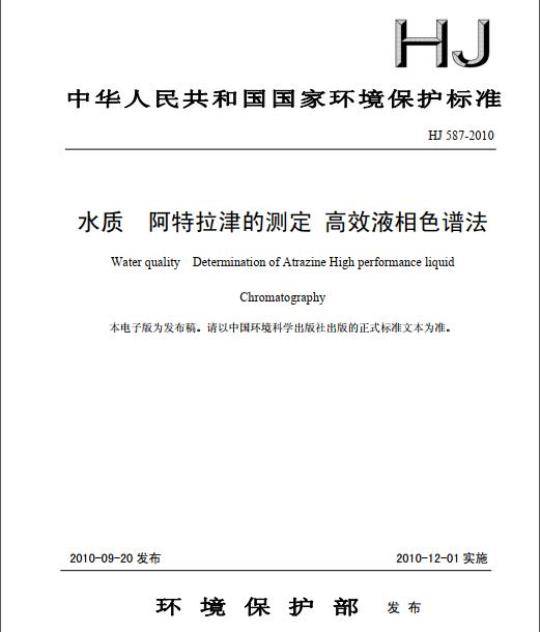 HJ

中华人民共和国国家环境保护标准

HJ 587-2010

水质 阿特拉津的测定 高效液相色谱法

Water quality Determination of Atrazine High performance liquid

Chromatography

本电子版为发布稿。请以中国环境科学出版社出版的正式标准文本为准。

2010-09-20 发布

2010-12-01 实施

环 境 保 护 部 发 布